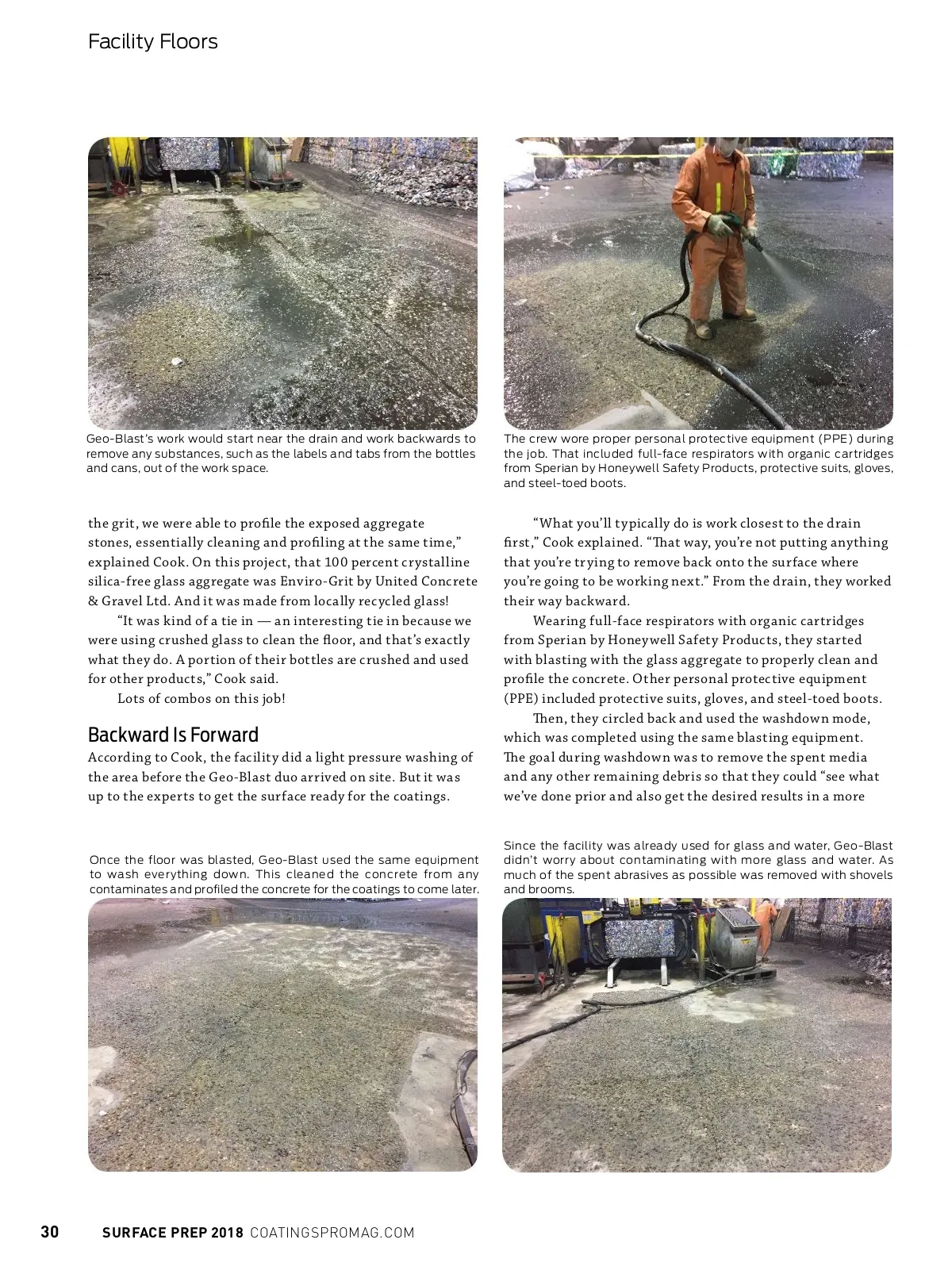 Facility Floors

Geo-Blast's work would start near the drain and work backwards to remove any substances, such as the labels and tabs from the bottles and cans, out of the work space.

The crew wore proper personal protective equipment (PPE) during the job. That included full-face respirators with organic cartridges from Sperian by Honeywell Safety Products, protective suits, gloves, and steel-toed boots.

the grit, we were able to profile the exposed aggregate stones, essentially cleaning and profiling at the same time," explained Cook. On this project, that 100 percent crystalline silica-free glass aggregate was Enviro-Grit by United Concrete & Gravel Ltd. And it was made from locally recycled glass!

"It was kind of a tie in — an interesting tie in because we were using crushed glass to clean the floor, and that's exactly what they do. A portion of their bottles are crushed and used for other products," Cook said.

Lots of combos on this job!

Backward Is Forward

According to Cook, the facility did a light pressure washing of the area before the Geo-Blast duo arrived on site. But it was up to the experts to get the surface ready for the coatings.

"What you'll typically do is work closest to the drain first," Cook explained. "That way, you're not putting anything that you're trying to remove back onto the surface where you're going to be working next." From the drain, they worked their way backward.

Wearing full-face respirators with organic cartridges from Sperian by Honeywell Safety Products, they started with blasting with the glass aggregate to properly clean and profile the concrete. Other personal protective equipment (PPE) included protective suits, gloves, and steel-toed boots.

Then, they circled back and used the washdown mode, which was completed using the same blasting equipment. The goal during washdown was to remove the spent media and any other remaining debris so that they could "see what we've done prior and also get the desired results in a more

Once the floor was blasted, Geo-Blast used the same equipment to wash everything down. This cleaned the concrete from any contaminates and profiled the concrete for the coatings to come later.

Since the facility was already used for glass and water, Geo-Blast didn't worry about contaminating with more glass and water. As much of the spent abrasives as possible was removed with shovels and brooms.

30 SURFACE PREP 2018 COATINGSPROMAG.COM